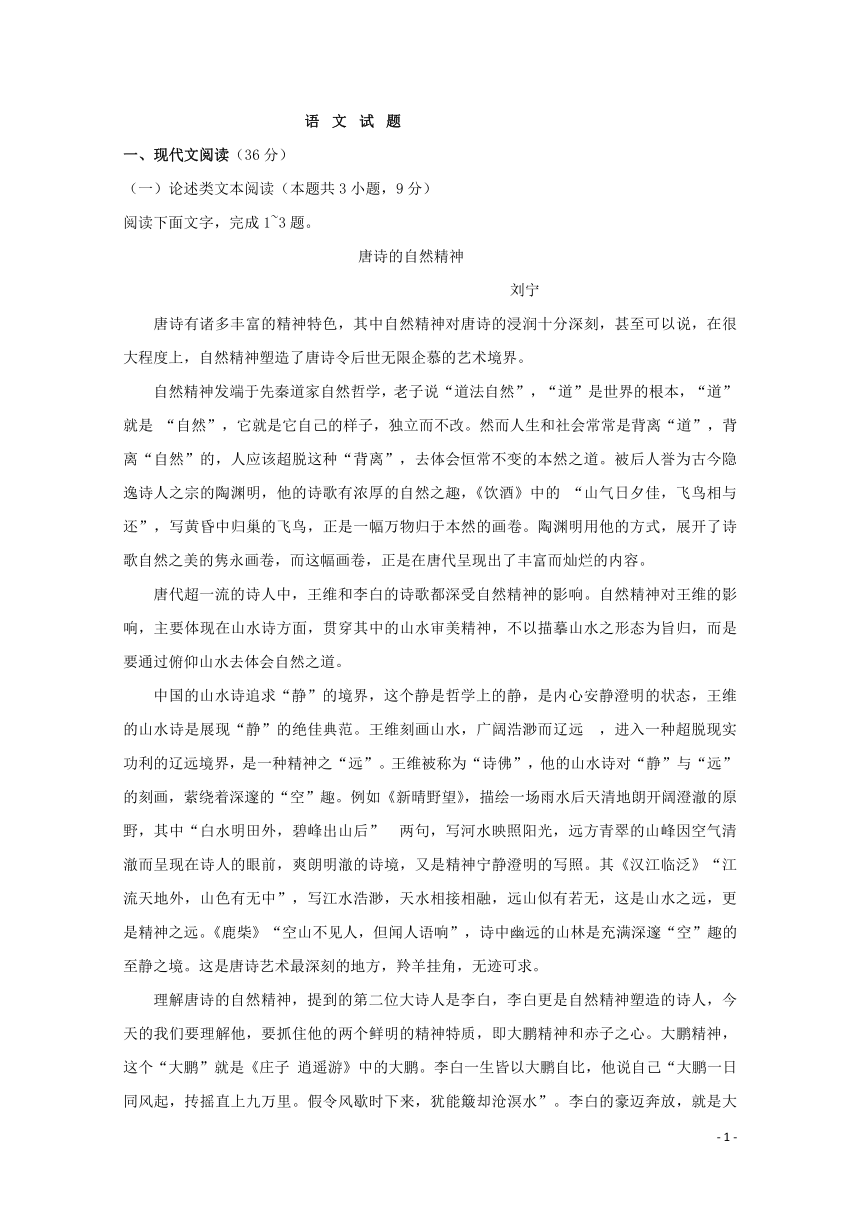 语 文 试 题

一、现代文阅读（36 分）

（一）论述类文本阅读（本题共 3 小题，9 分）

阅读下面文字，完成 1~3 题。

唐诗的自然精神

刘宁

唐诗有诸多丰富的精神特色，其中自然精神对唐诗的浸润十分深刻，甚至可以说，在很大程度上，自然精神塑造了唐诗令后世无限企慕的艺术境界。

自然精神发端于先秦道家自然哲学，老子说“道法自然”，“道”是世界的根本，“道”就是 “自然”，它就是它自己的样子，独立而不改。然而人生和社会常常是背离“道”，背离“自然”的，人应该超脱这种“背离”，去体会恒常不变的本然之道。被后人誉为古今隐逸诗人之宗的陶渊明，他的诗歌有浓厚的自然之趣，《饮酒》中的 “山气日夕佳，飞鸟相与还”，写黄昏中归巢的飞鸟，正是一幅万物归于本然的画卷。陶渊明用他的方式，展开了诗歌自然之美的隽永画卷，而这幅画卷，正是在唐代呈现出了丰富而灿烂的内容。

唐代超一流的诗人中，王维和李白的诗歌都深受自然精神的影响。自然精神对王维的影响，主要体现在山水诗方面，贯穿其中的山水审美精神，不以描摹山水之形态为旨归，而是要通过俯仰山水去体会自然之道。

中国的山水诗追求“静”的境界，这个静是哲学上的静，是内心安静澄明的状态，王维的山水诗是展现“静”的绝佳典范。王维刻画山水，广阔浩渺而辽远 ，进入一种超脱现实功利的辽远境界，是一种精神之“远”。王维被称为“诗佛”，他的山水诗对“静”与“远”的刻画，萦绕着深邃的“空”趣。例如《新晴野望》，描绘一场雨水后天清地朗开阔澄澈的原野，其中“白水明田外，碧峰出山后” 两句，写河水映照阳光，远方青翠的山峰因空气清澈而呈现在诗人的眼前，爽朗明澈的诗境，又是精神宁静澄明的写照。其《汉江临泛》“江流天地外，山色有无中”，写江水浩渺，天水相接相融，远山似有若无，这是山水之远，更是精神之远。《鹿柴》“空山不见人，但闻人语响”，诗中幽远的山林是充满深邃“空”趣的至静之境。这是唐诗艺术最深刻的地方，羚羊挂角，无迹可求。

理解唐诗的自然精神，提到的第二位大诗人是李白，李白更是自然精神塑造的诗人，今天的我们要理解他，要抓住他的两个鲜明的精神特质，即大鹏精神和赤子之心。大鹏精神，这个“大鹏”就是《庄子 逍遥游》中的大鹏。李白一生皆以大鹏自比，他说自己“大鹏一日同风起，抟摇直上九万里。假令风歇时下来，犹能簸却沧溟水”。李白的豪迈奔放，就是大

- 1 -